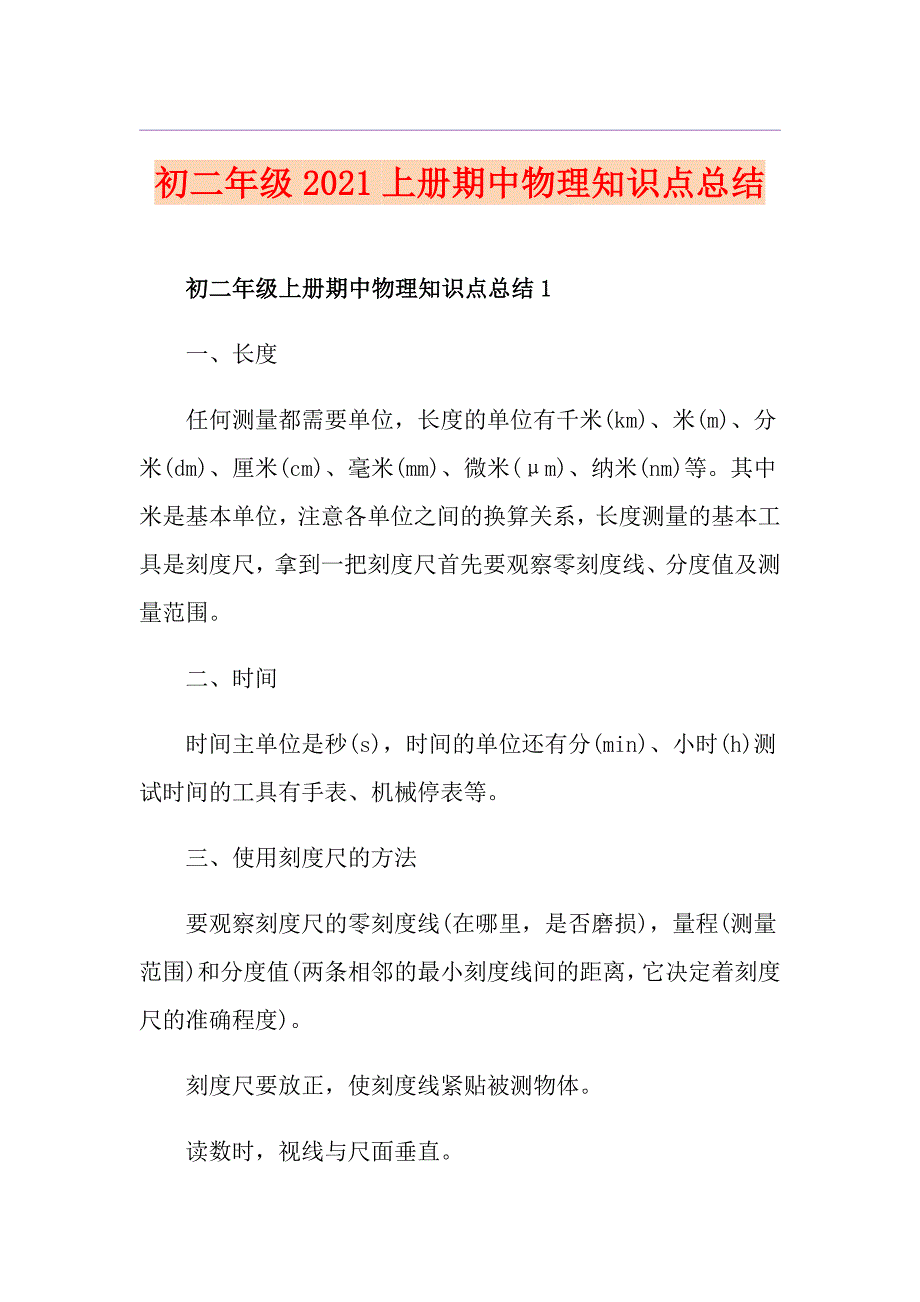 初二年级2021上册期中物理知识点总结

初二年级上册期中物理知识点总结1

一、长度

任何测量都需要单位，长度的单位有千米(km)、米(m)、分米(dm)、厘米(cm)、毫米(mm)、微米(μm)、纳米(nm)等。其中米是基本单位，注意各单位之间的换算关系，长度测量的基本工具是刻度尺，拿到一把刻度尺首先要观察零刻度线、分度值及测量范围。

二、时间

时间主单位是秒(s)，时间的单位还有分(min)、小时(h)测试时间的工具有手表、机械停表等。

三、使用刻度尺的方法

要观察刻度尺的零刻度线(在哪里，是否磨损)，量程(测量范围)和分度值(两条相邻的最小刻度线间的距离，它决定着刻度尺的准确程度)。

刻度尺要放正，使刻度线紧贴被测物体。

读数时，视线与尺面垂直。